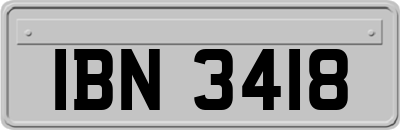 IBN 3418